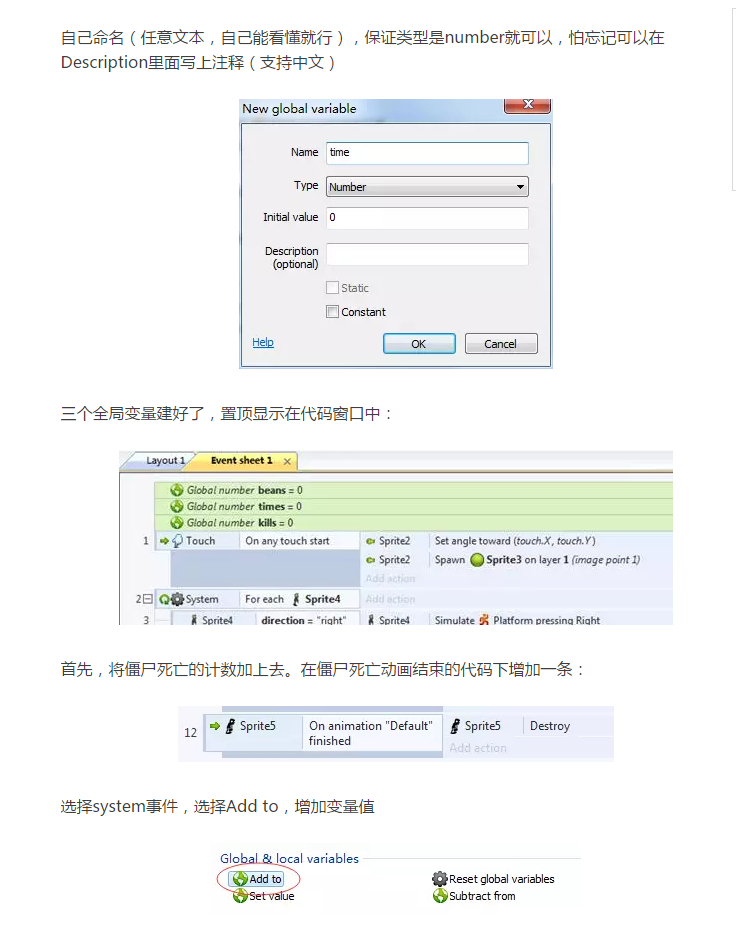 自己命名（任意文本，自己能看懂就行），保证类型是number就可以，怕忘记可以在Description里面写上注释（支持中文）

New global variable

Name time

Type Number

Initial value 0

Description (optional)

☐ Static

☐ Constant

Help

OK

Cancel

三个全局变量建好了，置顶显示在代码窗口中：

Layout 1 Event sheet 1

Global number beans = 0

Global number times = 0

Global number kills = 0

1 Touch On any touch start Sprite2 Set angle toward (touch.X, touch.Y)

Sprite2 Spawn Sprite3 on layer 1 (image point 1)

Add action

2 System For each Sprite4 Add action

3 Sprite4 direction = "right" Sprite4 Simulate Platform pressing Right

首先，将僵尸死亡的计数加上去。在僵尸死亡动画结束的代码下增加一条：

12 Sprite5 On animation "Default" finished Sprite5 Destroy

Add action

选择system事件，选择Add to，增加变量值

Global & local variables

Add to

Set value

Reset global variables

Subtract from